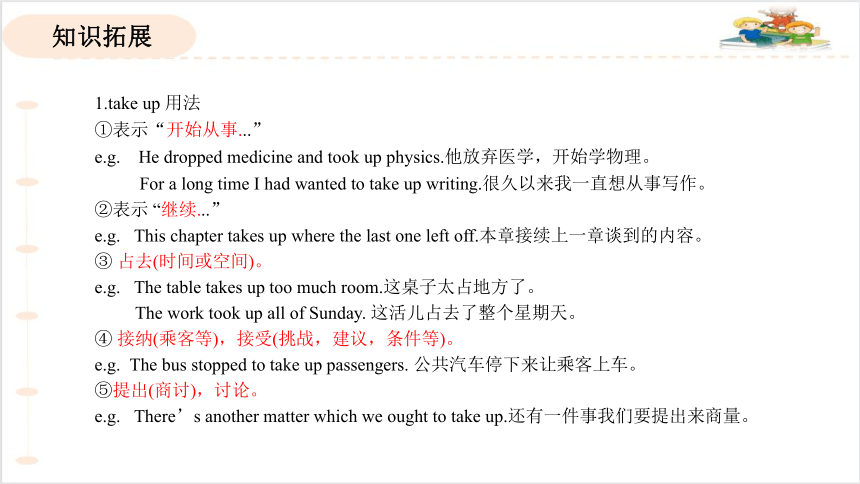 知识拓展

1.take up 用法
①表示“开始从事...”
e.g. He dropped medicine and took up physics.他放弃医学，开始学物理。
For a long time I had wanted to take up writing.很久以来我一直想从事写作。
②表示“继续...”
e.g. This chapter takes up where the last one left off.本章接续上一章谈到的内容。
③ 占去(时间或空间)。
e.g. The table takes up too much room.这桌子太占地方了。
The work took up all of Sunday. 这活儿占去了整个星期天。
④ 接纳(乘客等)，接受(挑战，建议，条件等)。
e.g. The bus stopped to take up passengers. 公共汽车停下来让乘客上车。
⑤提出(商讨)，讨论。
e.g. There’s another matter which we ought to take up.还有一件事我们要提出来商量。